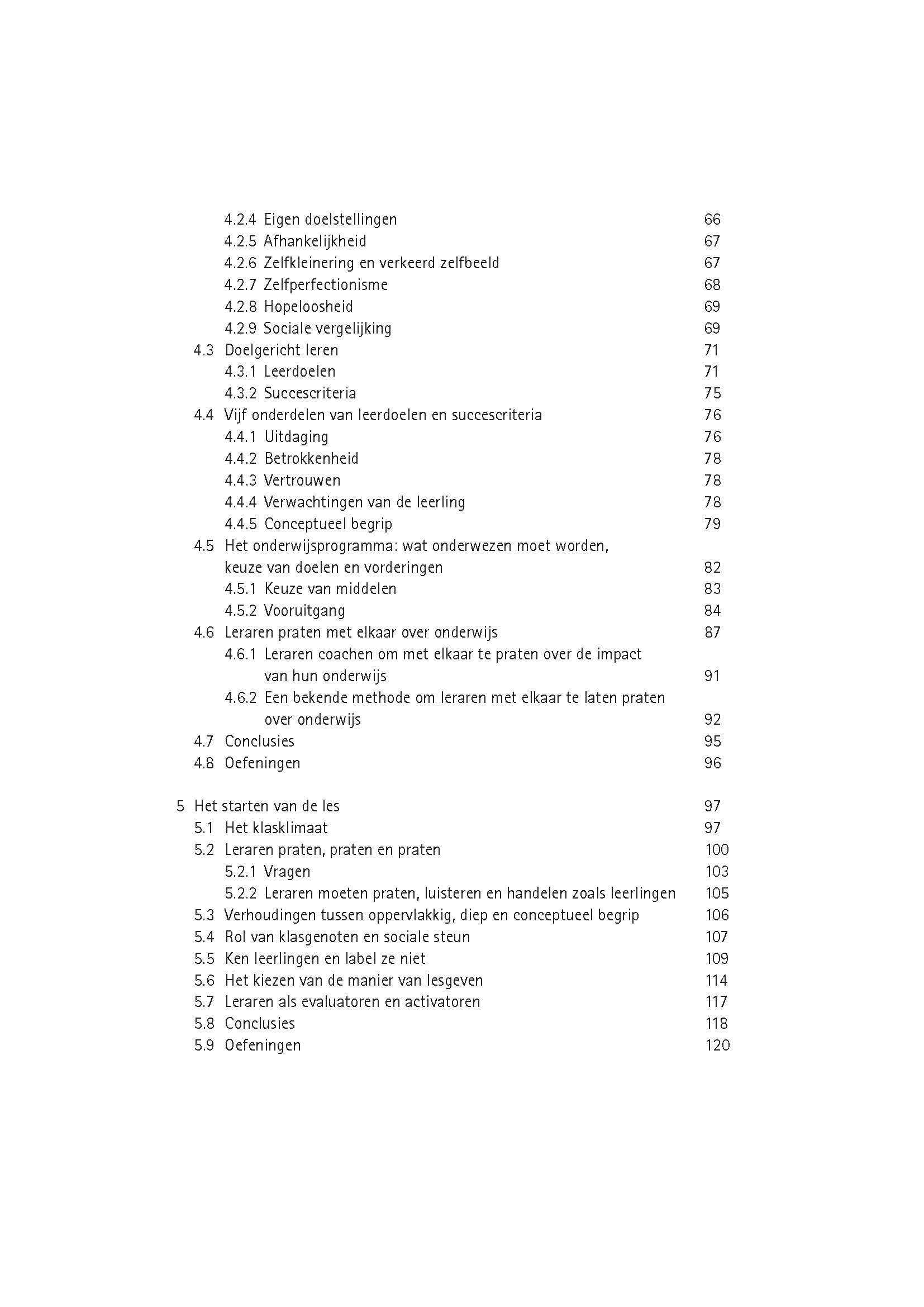 4.2.4 Eigen doelstellingen 66
4.2.5 Afhankelijkheid 67
4.2.6 Zelfkleinering en verkeerd zelfbeeld 67
4.2.7 Zelfperfectionisme 68
4.2.8 Hopeloosheid 69
4.2.9 Sociale vergelijking 69
4.3 Doelgericht leren 71
4.3.1 Leerdoelen 71
4.3.2 Succescriteria 75
4.4 Vijf onderdelen van leerdoelen en succescriteria 76
4.4.1 Uitdaging 76
4.4.2 Betrokkenheid 78
4.4.3 Vertrouwen 78
4.4.4 Verwachtingen van de leerling 78
4.4.5 Conceptueel begrip 79
4.5 Het onderwijsprogramma: wat onderwezen moet worden, keuze van doelen en vorderingen 82
4.5.1 Keuze van middelen 83
4.5.2 Vooruitgang 84
4.6 Leraren praten met elkaar over onderwijs 87
4.6.1 Leraren coachen om met elkaar te praten over de impact van hun onderwijs 91
4.6.2 Een bekende methode om leraren met elkaar te laten praten over onderwijs 92
4.7 Conclusies 95
4.8 Oefeningen 96

5 Het starten van de les 97
5.1 Het klasklimaat 97
5.2 Leraren praten, praten en praten 100
5.2.1 Vragen 103
5.2.2 Leraren moeten praten, luisteren en handelen zoals leerlingen 105
5.3 Verhoudingen tussen oppervlakkig, diep en conceptueel begrip 106
5.4 Rol van klasgenoten en sociale steun 107
5.5 Ken leerlingen en label ze niet 109
5.6 Het kiezen van de manier van lesgeven 114
5.7 Leraren als evaluatoren en activatoren 117
5.8 Conclusies 118
5.9 Oefeningen 120